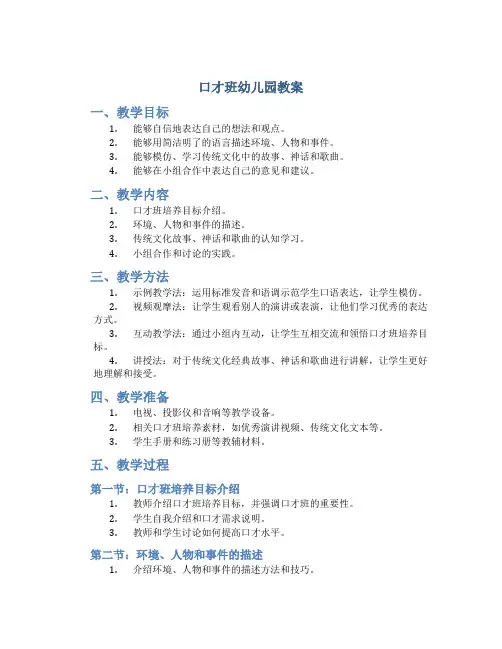 口才班幼儿园教案

一、教学目标

1. 能够自信地表达自己的想法和观点。
2. 能够用简洁明了的语言描述环境、人物和事件。
3. 能够模仿、学习传统文化中的故事、神话和歌曲。
4. 能够在小组合作中表达自己的意见和建议。

二、教学内容

1. 口才班培养目标介绍。
2. 环境、人物和事件的描述。
3. 传统文化故事、神话和歌曲的认知学习。
4. 小组合作和讨论的实践。

三、教学方法

1. 示例教学法：运用标准发音和语调示范学生口语表达，让学生模仿。
2. 视频观摩法：让学生观看别人的演讲或表演，让他们学习优秀的表达方式。
3. 互动教学法：通过小组内互动，让学生互相交流和领悟口才班培养目标。
4. 讲授法：对于传统文化经典故事、神话和歌曲进行讲解，让学生更好地理解和接受。

四、教学准备

1. 电视、投影仪和音响等教学设备。
2. 相关口才班培养素材，如优秀演讲视频、传统文化文本等。
3. 学生手册和练习册等教辅材料。

五、教学过程

第一节：口才班培养目标介绍

1. 教师介绍口才班培养目标，并强调口才班的重要性。
2. 学生自我介绍和口才需求说明。
3. 教师和学生讨论如何提高口才水平。

第二节：环境、人物和事件的描述

1. 介绍环境、人物和事件的描述方法和技巧。